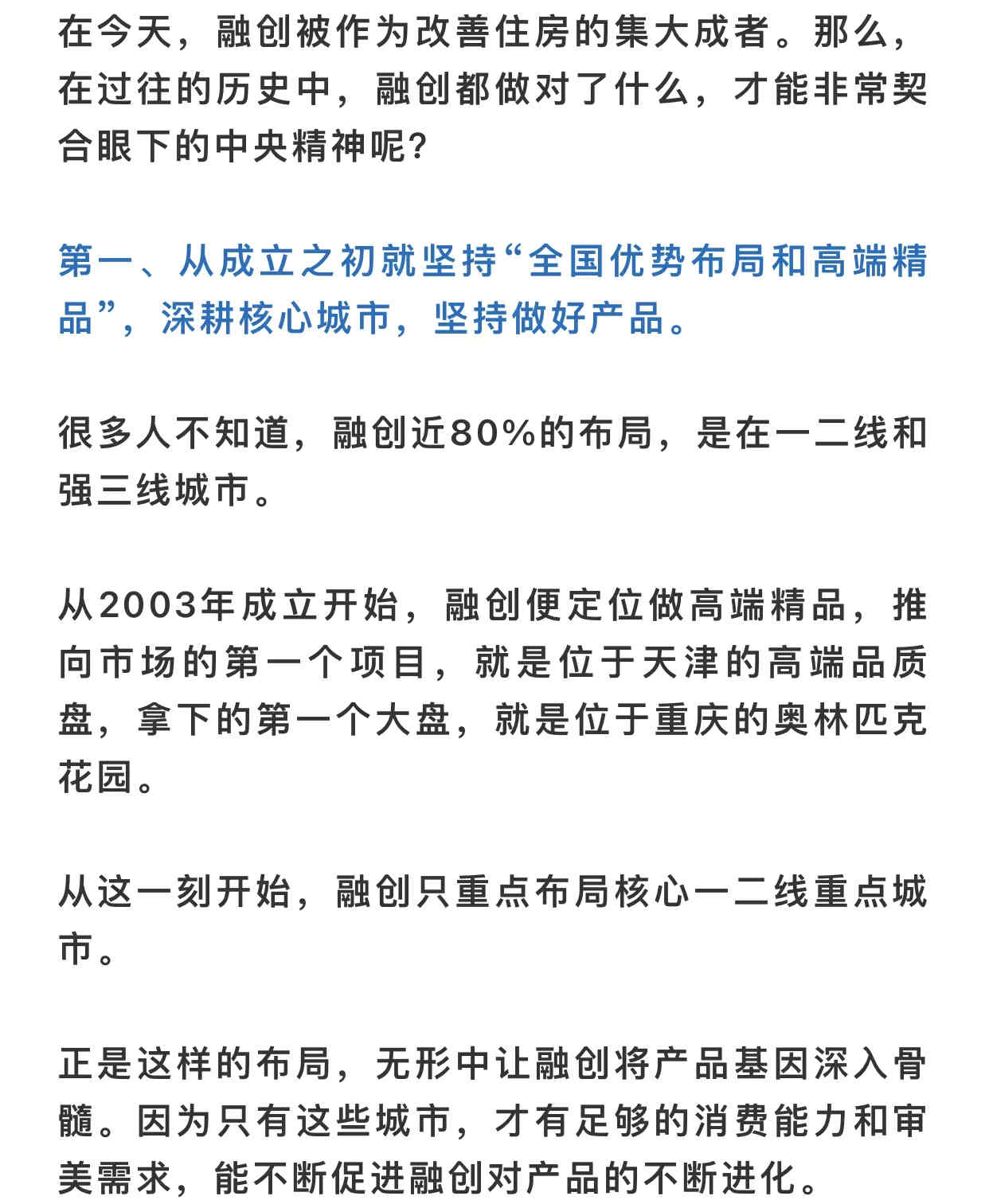 在今天，融创被作为改善住房的集大成者。那么，在过往的历史中，融创都做对了什么，才能非常契合眼下的中央精神呢？

第一、从成立之初就坚持“全国优势布局和高端精品”，深耕核心城市，坚持做好产品。

很多人不知道，融创近80%的布局，是在一二线和强三线城市。

从2003年成立开始，融创便定位做高端精品，推向市场的第一个项目，就是位于天津的高端品质盘，拿下的第一个大盘，就是位于重庆的奥林匹克花园。

从这一刻开始，融创只重点布局核心一二线重点城市。

正是这样的布局，无形中让融创将产品基因深入骨髓。因为只有这些城市，才有足够的消费能力和审美需求，能不断促进融创对产品的不断进化。